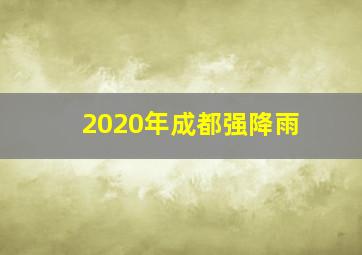 2020年成都强降雨